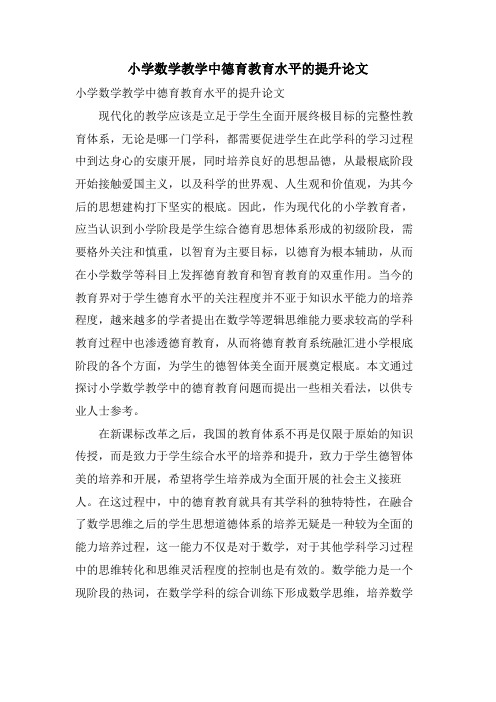 小学数学教学中德育教育水平的提升论文

小学数学教学中德育教育水平的提升论文

现代化的教学应该是立足于学生全面开展终极目标的完整性教育体系，无论是哪一门学科，都需要促进学生在此学科的学习过程中到达身心的安康开展，同时培养良好的思想品德，从最根底阶段开始接触爱国主义，以及科学的世界观、人生观和价值观，为其今后的思想建构打下坚实的根底。因此，作为现代化的小学教育者，应当认识到小学阶段是学生综合德育思想体系形成的初级阶段，需要格外关注和慎重，以智育为主要目标，以德育为根本辅助，从而在小学数学等科目上发挥德育教育和智育教育的双重作用。当今的教育界对于学生德育水平的关注程度并不亚于知识水平能力的培养程度，越来越多的学者提出在数学等逻辑思维能力要求较高的学科教育过程中也渗透德育教育，从而将德育教育系统融汇进小学根底阶段的各个方面，为学生的德智体美全面开展奠定根底。本文通过探讨小学数学教学中的德育教育问题而提出一些相关看法，以供专业人士参考。

在新课标改革之后，我国的教育体系不再是仅限于原始的知识传授，而是致力于学生综合水平的培养和提升，致力于学生德智体美的培养和开展，希望将学生培养成为全面开展的社会主义接班人。在这过程中，中的德育教育就具有其学科的独特特性，在融合了数学思维之后的学生思想道德体系的培养无疑是一种较为全面的能力培养过程，这一能力不仅是对于数学，对于其他学科学习过程中的思维转化和思维灵活程度的控制也是有效的。数学能力是一个现阶段的热词，在数学学科的综合训练下形成数学思维，培养数学